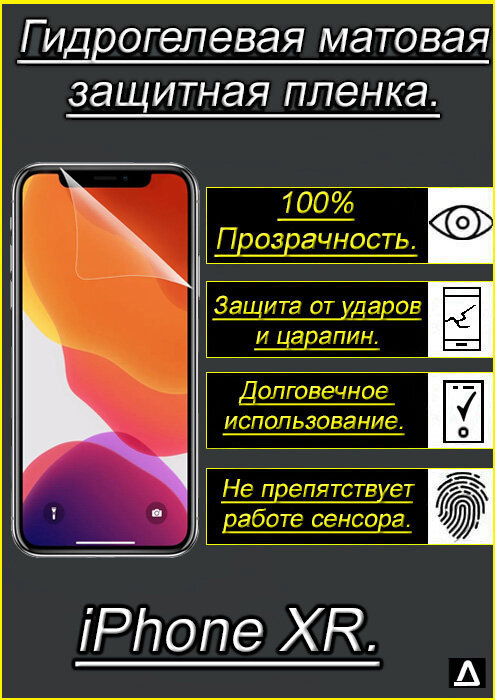 Гидрогелевая матовая защитная пленка.

100% Прозрачность.

Защита от ударов и царапин.

Долговечное использование.

Не препятствует работе сенсора.

iPhone XR.